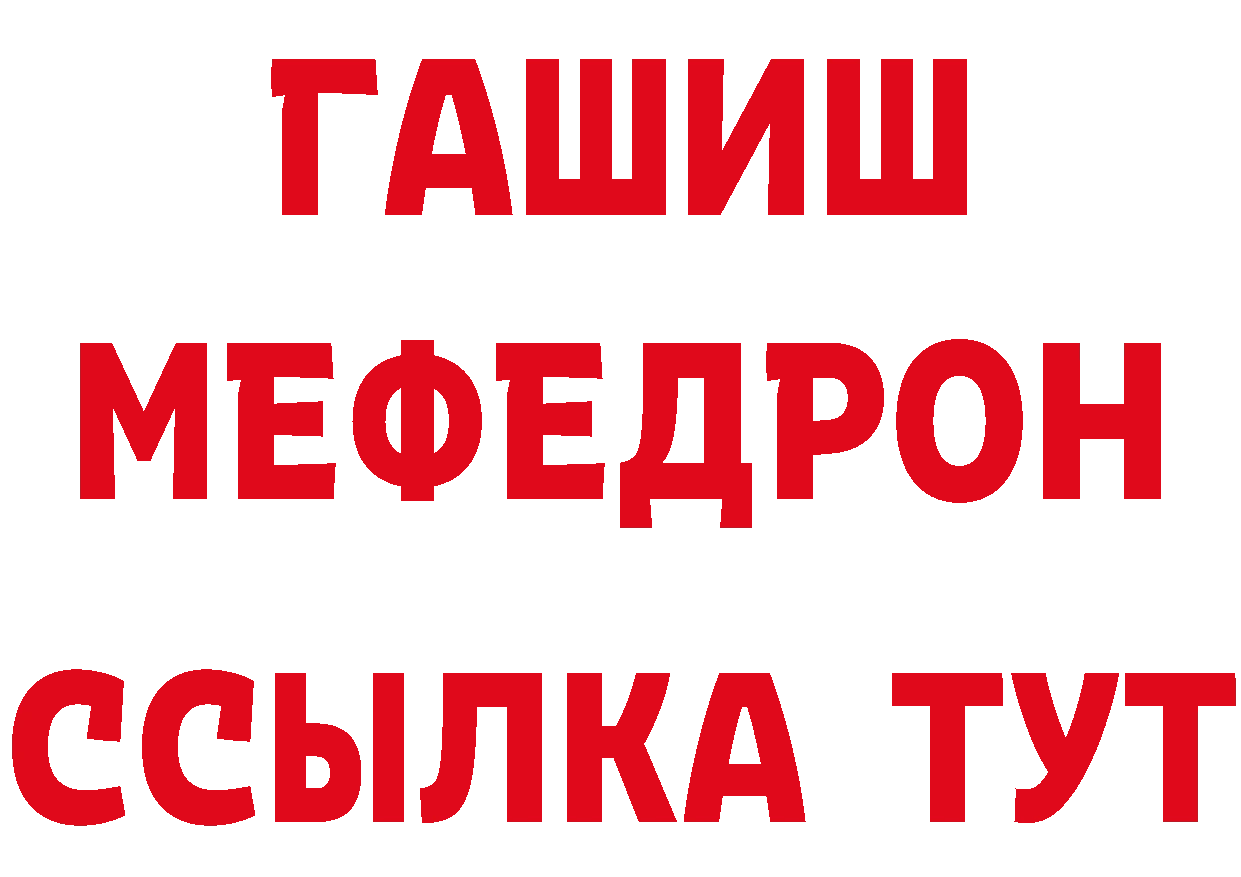 ГАШИШ
МЕФЕДРОН
ССЫЛКА ТУТ